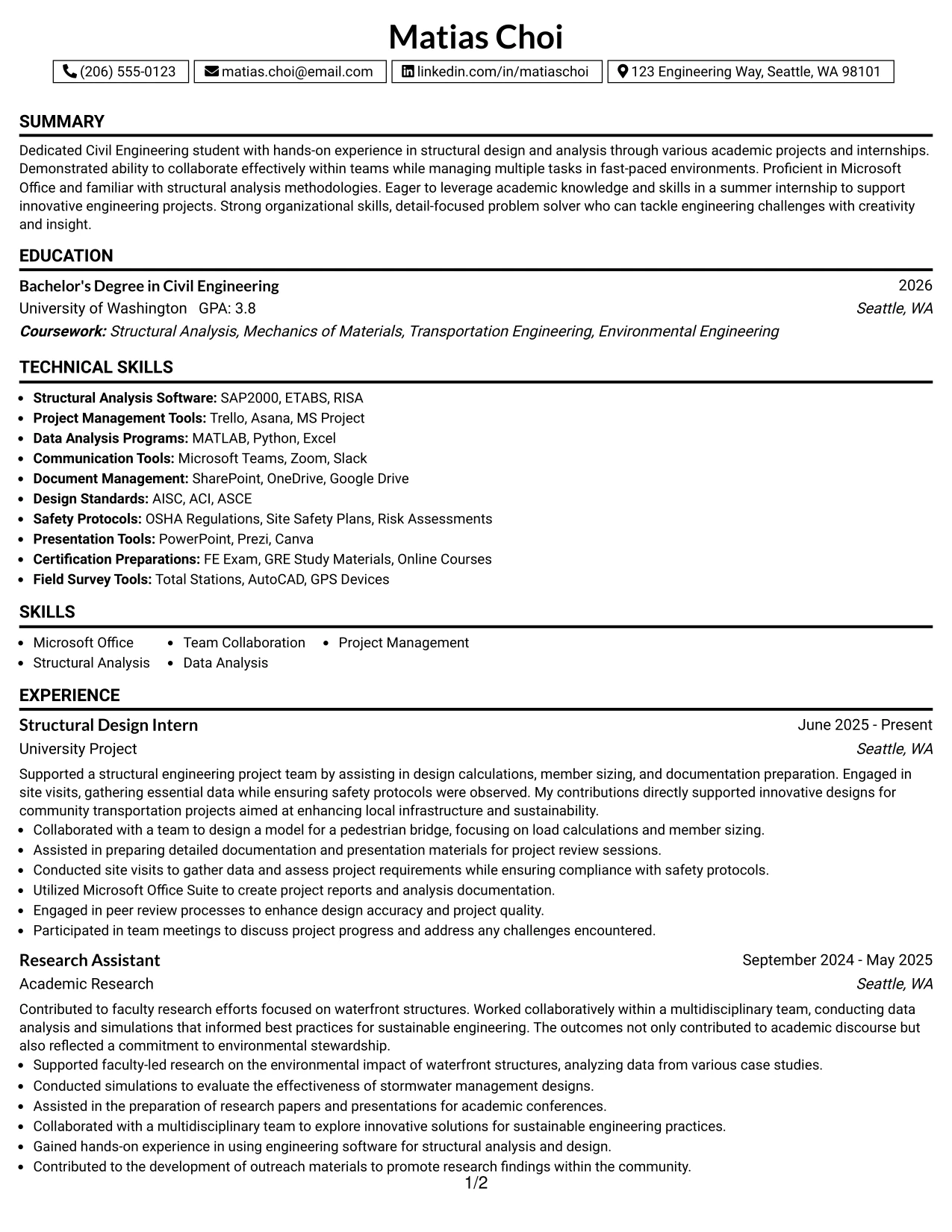 Matias Choi

(206) 555-0123 matias.choi@email.com linkedin.com/in/matiaschoi 123 Engineering Way, Seattle, WA 98101

SUMMARY

Dedicated Civil Engineering student with hands-on experience in structural design and analysis through various academic projects and internships. Demonstrated ability to collaborate effectively within teams while managing multiple tasks in fast-paced environments. Proficient in Microsoft Office and familiar with structural analysis methodologies. Eager to leverage academic knowledge and skills in a summer internship to support innovative engineering projects. Strong organizational skills, detail-focused problem solver who can tackle engineering challenges with creativity and insight.

EDUCATION

Bachelor's Degree in Civil Engineering
2026
University of Washington GPA: 3.8
Seattle, WA
Coursework: Structural Analysis, Mechanics of Materials, Transportation Engineering, Environmental Engineering

TECHNICAL SKILLS

• Structural Analysis Software: SAP2000, ETABS, RISA
• Project Management Tools: Trello, Asana, MS Project
• Data Analysis Programs: MATLAB, Python, Excel
• Communication Tools: Microsoft Teams, Zoom, Slack
• Document Management: SharePoint, OneDrive, Google Drive
• Design Standards: AISC, ACI, ASCE
• Safety Protocols: OSHA Regulations, Site Safety Plans, Risk Assessments
• Presentation Tools: PowerPoint, Prezi, Canva
• Certification Preparations: FE Exam, GRE Study Materials, Online Courses
• Field Survey Tools: Total Stations, AutoCAD, GPS Devices

SKILLS

• Microsoft Office
• Structural Analysis
• Team Collaboration
• Data Analysis
• Project Management

EXPERIENCE

Structural Design Intern
June 2025 - Present
University Project
Seattle, WA

Supported a structural engineering project team by assisting in design calculations, member sizing, and documentation preparation. Engaged in site visits, gathering essential data while ensuring safety protocols were observed. My contributions directly supported innovative designs for community transportation projects aimed at enhancing local infrastructure and sustainability.

• Collaborated with a team to design a model for a pedestrian bridge, focusing on load calculations and member sizing.
• Assisted in preparing detailed documentation and presentation materials for project review sessions.
• Conducted site visits to gather data and assess project requirements while ensuring compliance with safety protocols.
• Utilized Microsoft Office Suite to create project reports and analysis documentation.
• Engaged in peer review processes to enhance design accuracy and project quality.
• Participated in team meetings to discuss project progress and address any challenges encountered.

Research Assistant
September 2024 - May 2025
Academic Research
Seattle, WA

Contributed to faculty research efforts focused on waterfront structures. Worked collaboratively within a multidisciplinary team, conducting data analysis and simulations that informed best practices for sustainable engineering. The outcomes not only contributed to academic discourse but also reflected a commitment to environmental stewardship.

• Supported faculty-led research on the environmental impact of waterfront structures, analyzing data from various case studies.
• Conducted simulations to evaluate the effectiveness of stormwater management designs.
• Assisted in the preparation of research papers and presentations for academic conferences.
• Collaborated with a multidisciplinary team to explore innovative solutions for sustainable engineering practices.
• Gained hands-on experience in using engineering software for structural analysis and design.
• Contributed to the development of outreach materials to promote research findings within the community.

1/2